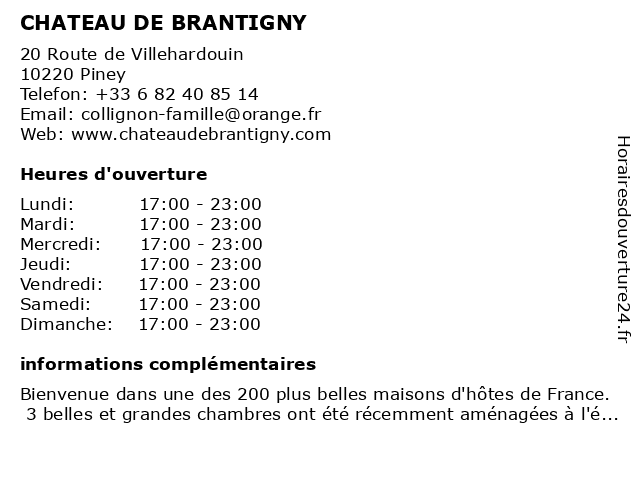 CHATEAU DE BRANTIGNY

20 Route de Villehardouin
10220 Piney
Telefon: +33 6 82 40 85 14
Email: collignon-famille@orange.fr
Web: www.chateaudebrantigny.com

Heures d'ouverture

| | |
|---|---|
| Lundi: | 17:00 - 23:00 |
| Mardi: | 17:00 - 23:00 |
| Mercredi: | 17:00 - 23:00 |
| Jeudi: | 17:00 - 23:00 |
| Vendredi: | 17:00 - 23:00 |
| Samedi: | 17:00 - 23:00 |
| Dimanche: | 17:00 - 23:00 |

informations complémentaires

Bienvenue dans une des 200 plus belles maisons d'hôtes de France.
3 belles et grandes chambres ont été récemment aménagées à l'é...

Horairesdouverture24.fr